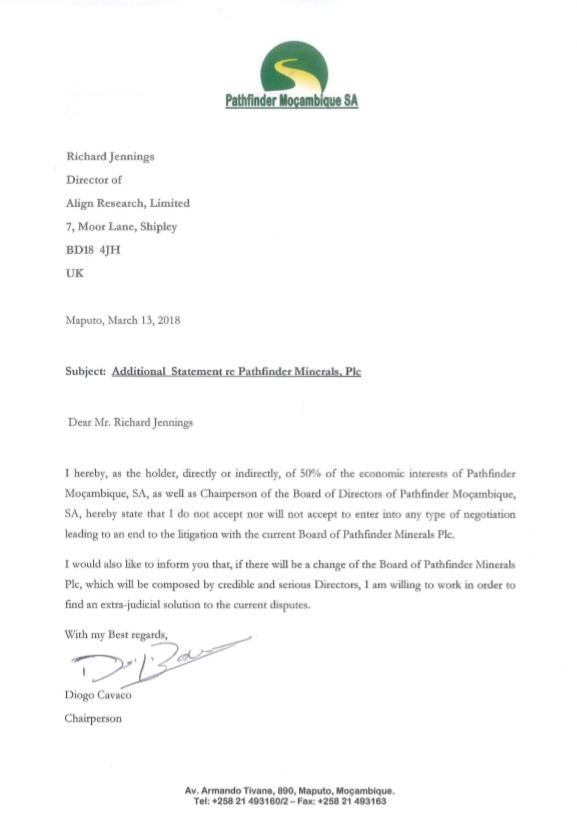 Pathfinder Moçambique SA

Richard Jennings
Director of
Align Research, Limited
7, Moor Lane, Shipley
BD18 4JH
UK

Maputo, March 13, 2018

Subject: Additional Statement re Pathfinder Minerals, Plc

Dear Mr. Richard Jennings

I hereby, as the holder, directly or indirectly, of 50% of the economic interests of Pathfinder Moçambique, SA, as well as Chairperson of the Board of Directors of Pathfinder Moçambique, SA, hereby state that I do not accept nor will not accept to enter into any type of negotiation leading to an end to the litigation with the current Board of Pathfinder Minerals Plc.

I would also like to inform you that, if there will be a change of the Board of Pathfinder Minerals Plc, which will be composed by credible and serious Directors, I am willing to work in order to find an extra-judicial solution to the current disputes.

With my Best regards,

Diogo Cavaco
Chairperson

Av. Armando Tivane, 890, Maputo, Moçambique.
Tel: +258 21 493160/2 – Fax: +258 21 493163